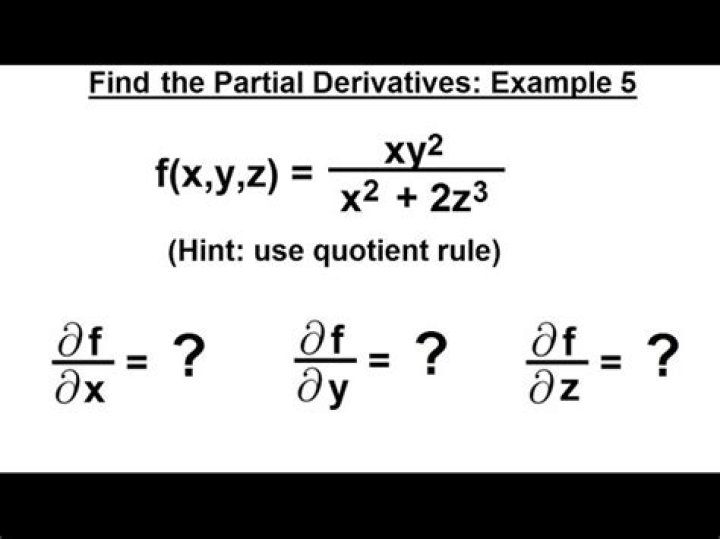 Find the Partial Derivatives: Example 5

$f(x,y,z) = \frac{xy^2}{x^2 + 2z^3}$

(Hint: use quotient rule)

$\frac{\partial f}{\partial x} = ?$ $\frac{\partial f}{\partial y} = ?$ $\frac{\partial f}{\partial z} = ?$